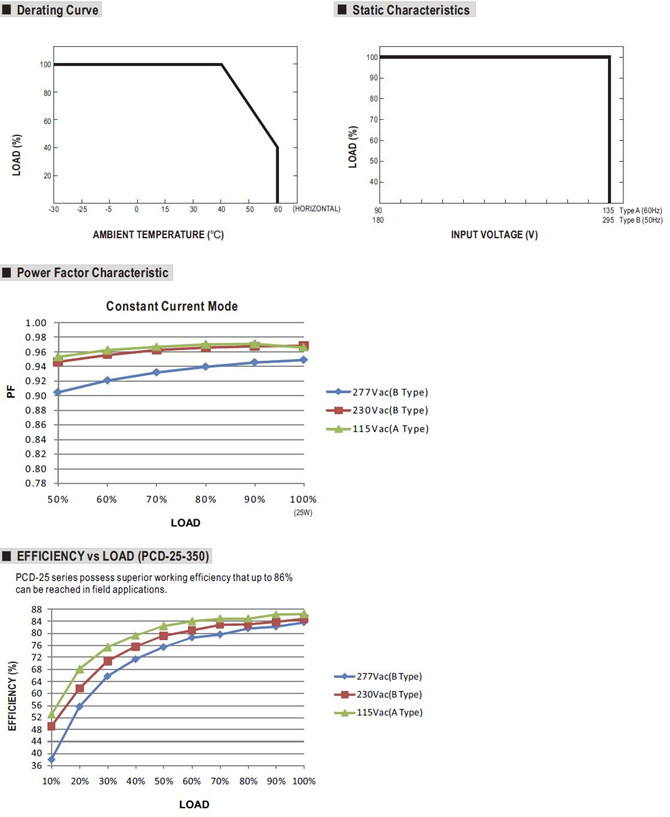 ■ Derating Curve

LOAD (%)

100
80
60
40
20

-30 -25 -5 0 15 30 40 50 60 (HORIZONTAL)

AMBIENT TEMPERATURE (°C)

■ Static Characteristics

LOAD (%)

100
90
80
70
60
50
40

90 135 Type A (60Hz)
180 295 Type B (50Hz)

INPUT VOLTAGE (V)

■ Power Factor Characteristic

Constant Current Mode

PF

1.00
0.98
0.96
0.94
0.92
0.90
0.88
0.86
0.84
0.82
0.80
0.78

50% 60% 70% 80% 90% 100%
(25W)

LOAD

277Vac(B Type)
230Vac(B Type)
115Vac(A Type)

■ EFFICIENCY vs LOAD (PCD-25-350)

PCD-25 series possess superior working efficiency that up to 86% can be reached in field applications.

EFFICIENCY (%)

88
84
80
76
72
68
64
60
56
52
48
44
40
36

10% 20% 30% 40% 50% 60% 70% 80% 90% 100%

LOAD

277Vac(B Type)
230Vac(B Type)
115Vac(A Type)